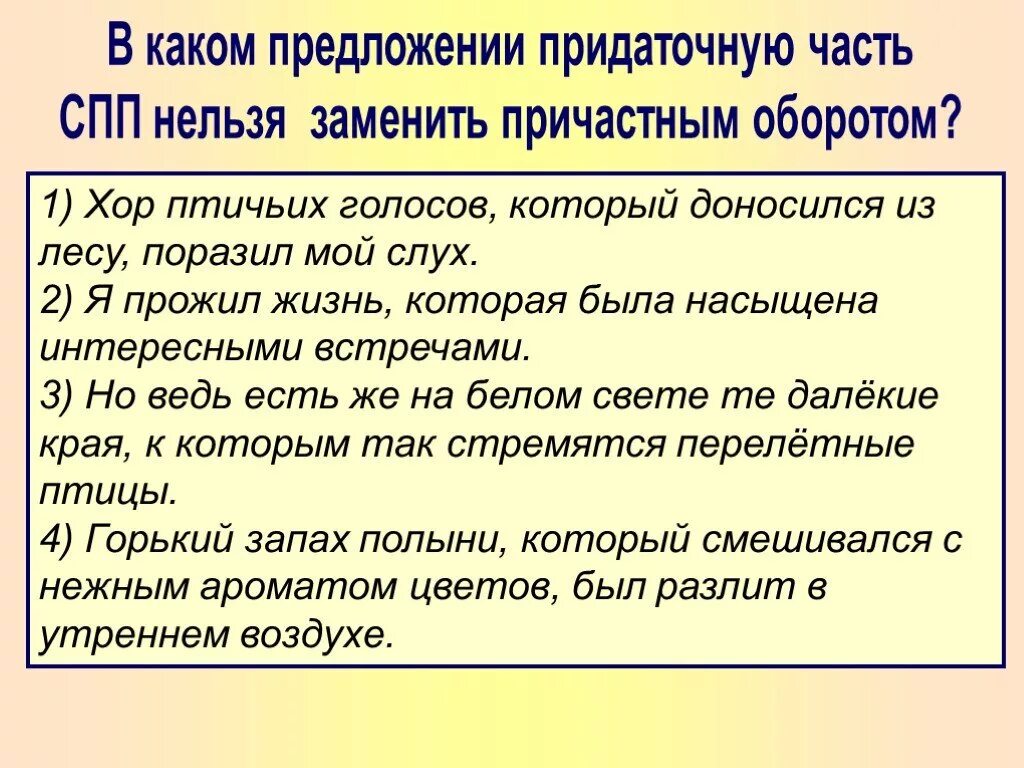 В каком предложении придаточную часть СПП нельзя заменить причастным оборотом?

1) Хор птичьих голосов, который доносился из лесу, поразил мой слух.
2) Я прожил жизнь, которая была насыщена интересными встречами.
3) Но ведь есть же на белом свете те далёкие края, к которым так стремятся перелётные птицы.
4) Горький запах полыни, который смешивался с нежным ароматом цветов, был разлит в утреннем воздухе.